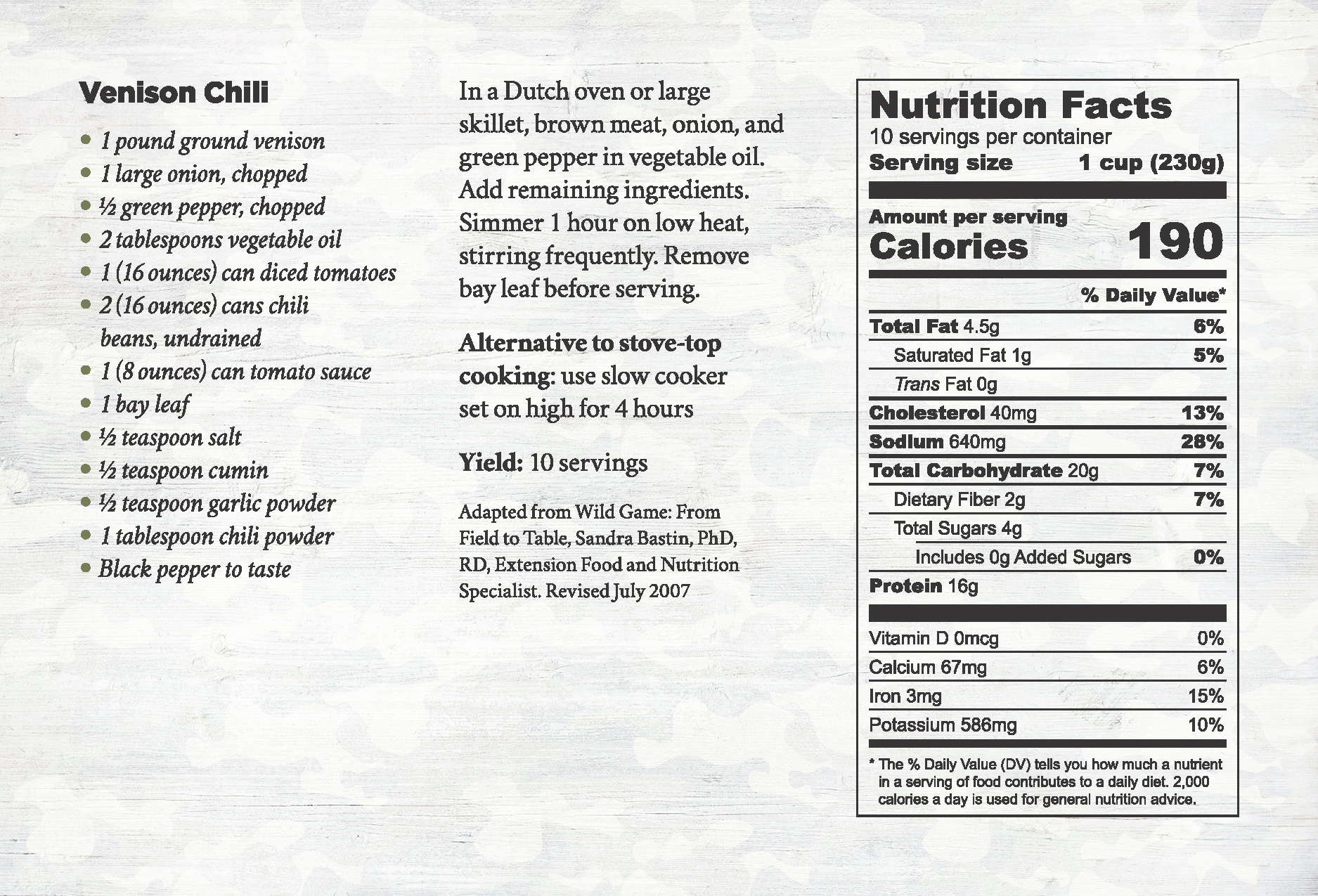 Venison Chili

• 1 pound ground venison
• 1 large onion, chopped
• ½ green pepper, chopped
• 2 tablespoons vegetable oil
• 1 (16 ounces) can diced tomatoes
• 2 (16 ounces) cans chili beans, undrained
• 1 (8 ounces) can tomato sauce
• 1 bay leaf
• ½ teaspoon salt
• ½ teaspoon cumin
• ½ teaspoon garlic powder
• 1 tablespoon chili powder
• Black pepper to taste

In a Dutch oven or large skillet, brown meat, onion, and green pepper in vegetable oil. Add remaining ingredients. Simmer 1 hour on low heat, stirring frequently. Remove bay leaf before serving.

Alternative to stove-top cooking: use slow cooker set on high for 4 hours

Yield: 10 servings

Adapted from Wild Game: From Field to Table, Sandra Bastin, PhD, RD, Extension Food and Nutrition Specialist. Revised July 2007

Nutrition Facts
10 servings per container
Serving size 1 cup (230g)

Amount per serving
Calories 190

% Daily Value*
Total Fat 4.5g 6%
Saturated Fat 1g 5%
Trans Fat 0g
Cholesterol 40mg 13%
Sodium 640mg 28%
Total Carbohydrate 20g 7%
Dietary Fiber 2g 7%
Total Sugars 4g
Includes 0g Added Sugars 0%
Protein 16g

Vitamin D 0mcg 0%
Calcium 67mg 6%
Iron 3mg 15%
Potassium 586mg 10%

* The % Daily Value (DV) tells you how much a nutrient in a serving of food contributes to a daily diet. 2,000 calories a day is used for general nutrition advice.